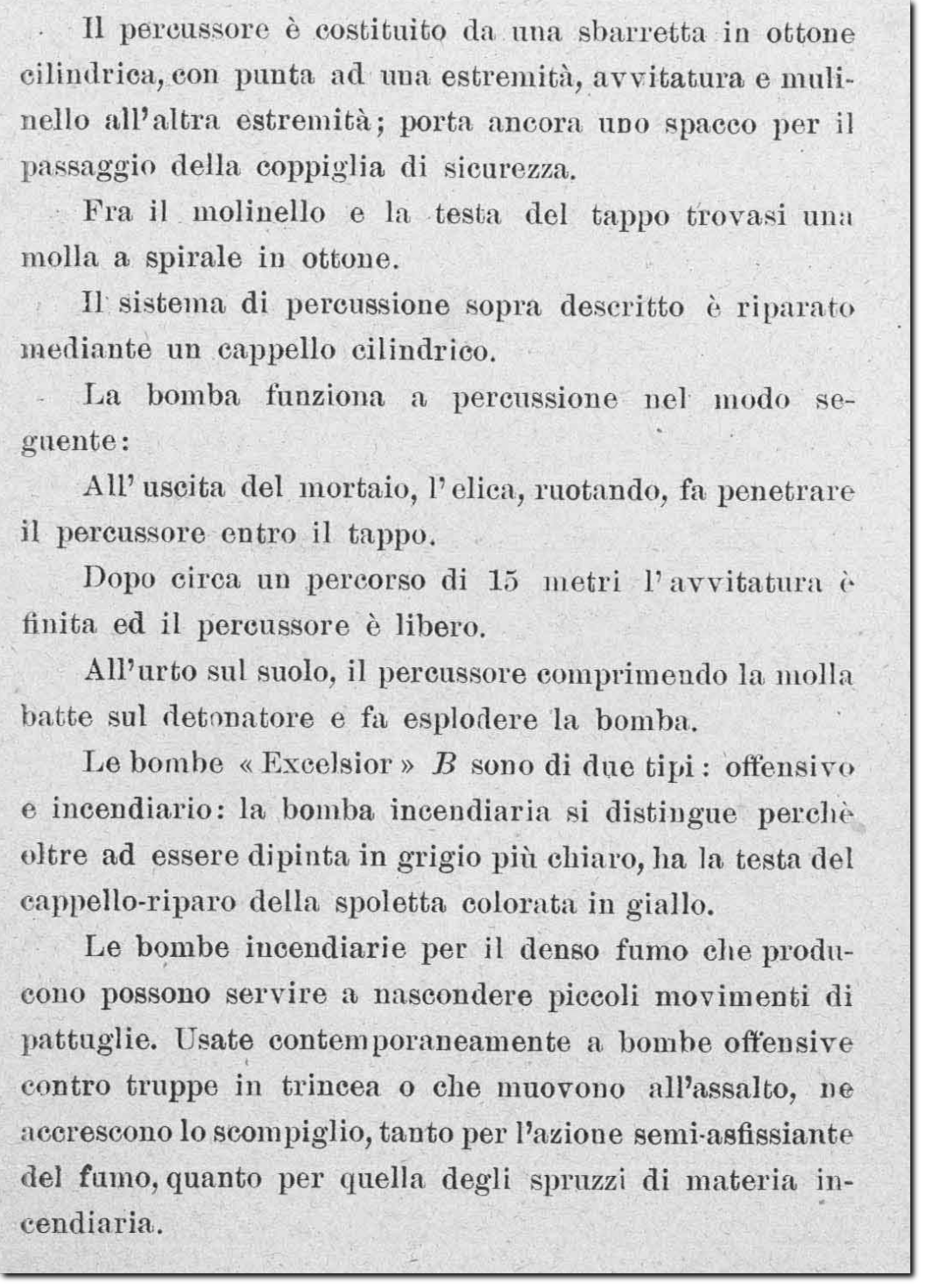 Il percussore è costituito da una sbarretta in ottone cilindrica, con punta ad una estremità, avvitatura e mulinello all'altra estremità; porta ancora uno spacco per il passaggio della coppiglia di sicurezza.

Fra il molinello e la testa del tappo trovasi una molla a spirale in ottone.

Il sistema di percussione sopra descritto è riparato mediante un cappello cilindrico.

La bomba funziona a percussione nel modo seguente:

All'uscita del mortaio, l'elica, ruotando, fa penetrare il percussore entro il tappo.

Dopo circa un percorso di 15 metri l'avvitatura è finita ed il percussore è libero.

All'urto sul suolo, il percussore comprimendo la molla batte sul detonatore e fa esplodere la bomba.

Le bombe « Excelsior » $B$ sono di due tipi: offensivo e incendiario: la bomba incendiaria si distingue perchè oltre ad essere dipinta in grigio più chiaro, ha la testa del cappello-riparo della spoletta colorata in giallo.

Le bombe incendiarie per il denso fumo che producono possono servire a nascondere piccoli movimenti di pattuglie. Usate contemporaneamente a bombe offensive contro truppe in trincea o che muovono all'assalto, ne accrescono lo scompiglio, tanto per l'azione semi-asfissiante del fumo, quanto per quella degli spruzzi di materia incendiaria.